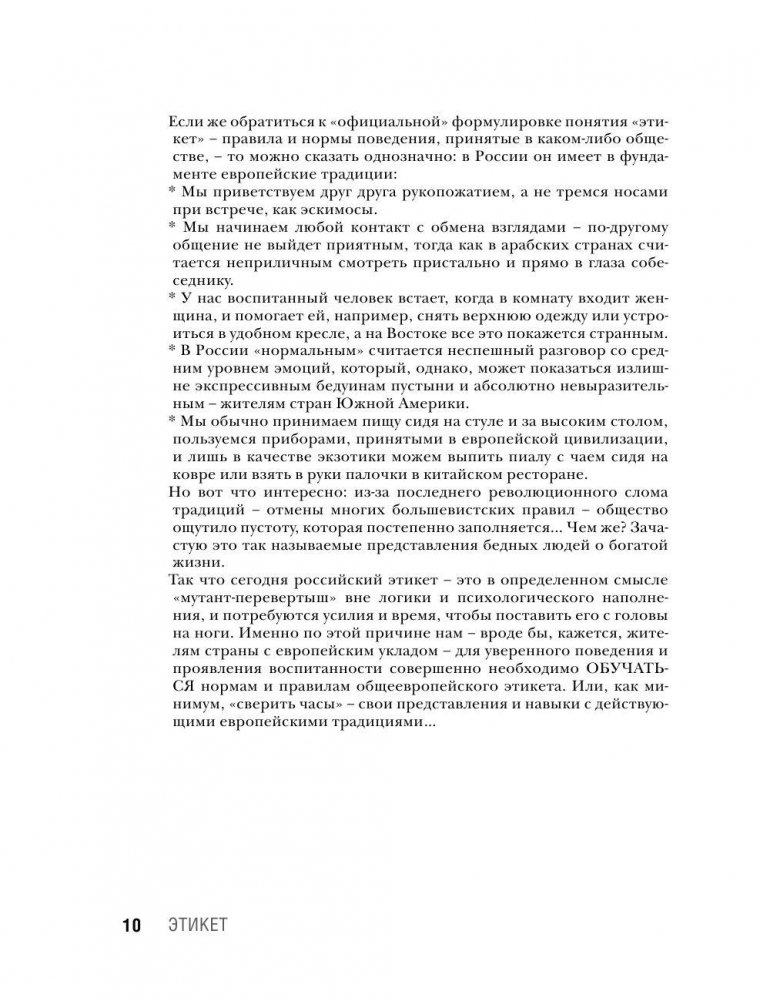 Если же обратиться к «официальной» формулировке понятия «этикет» – правила и нормы поведения, принятые в каком-либо обществе», – то можно сказать однозначно: в России он имеет в фундаменте европейские традиции:

* Мы приветствуем друг друга рукопожатием, а не тремся носами при встрече, как эскимосы.

* Мы начинаем любой контакт с обмена взглядами – по-другому общение не выйдет приятным, тогда как в арабских странах считается неприличным смотреть пристально и прямо в глаза собеседнику.

* У нас воспитанный человек встает, когда в комнату входит женщина, и помогает ей, например, снять верхнюю одежду или устроиться в удобном кресле, а на Востоке все это покажется странным.

* В России «нормальным» считается неспешный разговор со средним уровнем эмоций, который, однако, может показаться излишне экспрессивным бедуинам пустыни и абсолютно невыразительным – жителям стран Южной Америки.

* Мы обычно принимаем пищу сидя на стуле и за высоким столом, пользуемся приборами, принятыми в европейской цивилизации, и лишь в качестве экзотики можем выпить пиалу с чаем сидя на ковре или взять в руки палочки в китайском ресторане.

Но вот что интересно: из-за последнего революционного слома традиций – отмены многих большевистских правил – общество ощутило пустоту, которая постепенно заполняется... Чем же? Зачастую это так называемые представления бедных людей о богатой жизни.

Так что сегодня российский этикет – это в определенном смысле «мутант-перевертыш» вне логики и психологического наполнения, и потребуются усилия и время, чтобы поставить его с головы на ноги. Именно по этой причине нам – вроде бы, кажется, жителям страны с европейским укладом – для уверенного поведения и проявления воспитанности совершенно необходимо ОБУЧАТЬСЯ нормам и правилам общеевропейского этикета. Или, как минимум, «сверить часы» – свои представления и навыки с действующими европейскими традициями...

10 ЭТИКЕТ